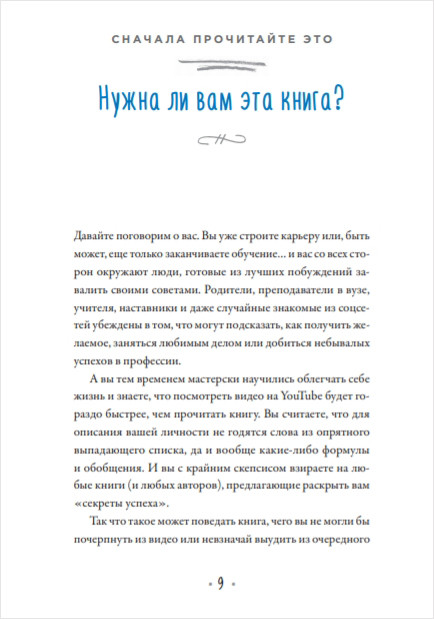 СНАЧАЛА ПРОЧИТАЙТЕ ЭТО

Нужна ли вам эта книга?

Давайте поговорим о вас. Вы уже строите карьеру или, быть может, еще только заканчиваете обучение… и вас со всех сторон окружают люди, готовые из лучших побуждений завалить своими советами. Родители, преподаватели в вузе, учителя, наставники и даже случайные знакомые из соцсетей убеждены в том, что могут подсказать, как получить желаемое, заняться любимым делом или добиться небывалых успехов в профессии.

А вы тем временем мастерски научились облегчать себе жизнь и знаете, что посмотреть видео на YouTube будет гораздо быстрее, чем прочитать книгу. Вы считаете, что для описания вашей личности не годятся слова из опрятного выпадающего списка, да и вообще какие-либо формулы и обобщения. И вы с крайним скепсисом взираете на любые книги (и любых авторов), предлагающие раскрыть вам «секреты успеха».

Так что такое может поведать книга, чего вы не могли бы почерпнуть из видео или невзначай выудить из очередного

• 9 •